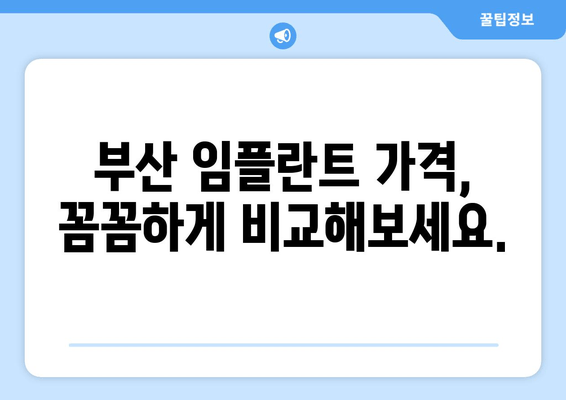 꿀팁정보

부산 임플란트 가격, 꼼꼼하게 비교해보세요.